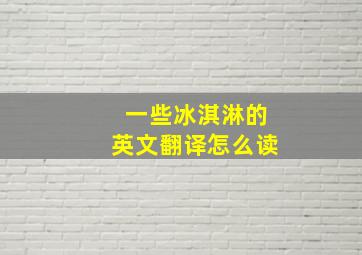 一些冰淇淋的
英文翻译怎么读